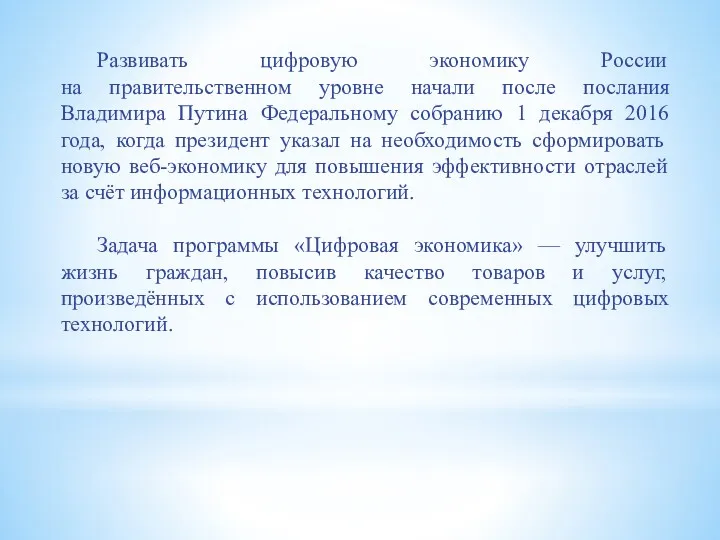 Развивать цифровую экономику России на правительственном уровне начали после послания Владимира Путина Федеральному собранию 1 декабря 2016 года, когда президент указал на необходимость сформировать новую веб-экономику для повышения эффективности отраслей за счёт информационных технологий.

Задача программы «Цифровая экономика» — улучшить жизнь граждан, повысив качество товаров и услуг, произведённых с использованием современных цифровых технологий.